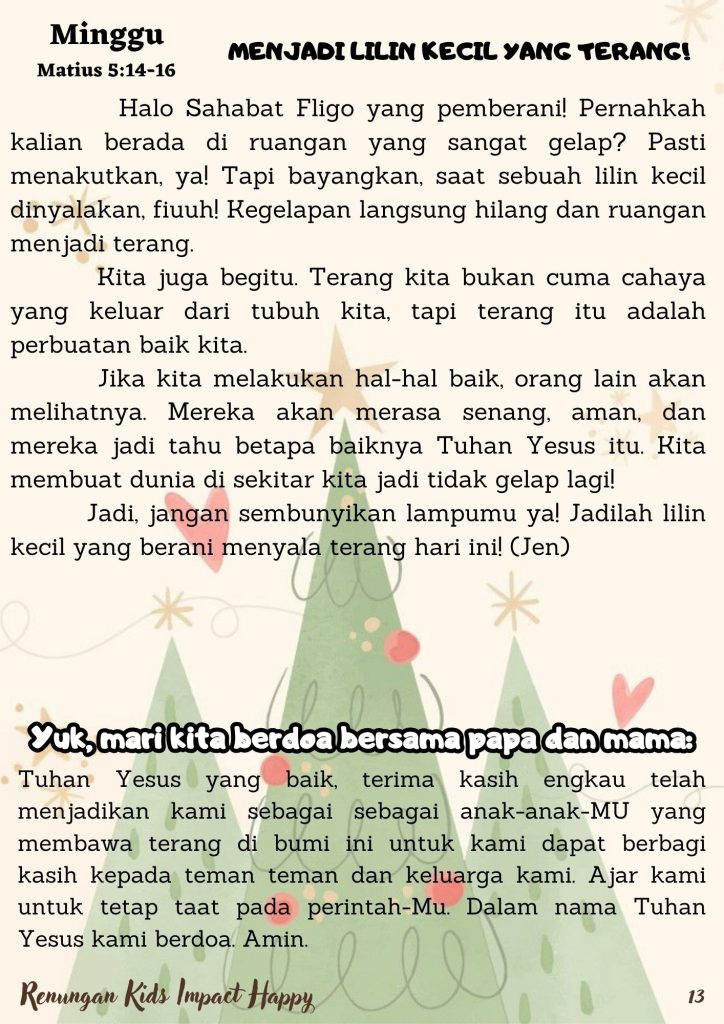 Minggu
Matius 5:14-16

MENJADI LILIN KECIL YANG TERANG!

Halo Sahabat Fligo yang pemberani! Pernahkah kalian berada di ruangan yang sangat gelap? Pasti menakutkan, ya! Tapi bayangkan, saat sebuah lilin kecil dinyalakan, fiuuh! Kegelapan langsung hilang dan ruangan menjadi terang.

Kita juga begitu. Terang kita bukan cuma cahaya yang keluar dari tubuh kita, tapi terang itu adalah perbuatan baik kita.

Jika kita melakukan hal-hal baik, orang lain akan melihatnya. Mereka akan merasa senang, aman, dan mereka jadi tahu betapa baiknya Tuhan Yesus itu. Kita membuat dunia di sekitar kita jadi tidak gelap lagi!

Jadi, jangan sembunyikan lampumu ya! Jadilah lilin kecil yang berani menyala terang hari ini! (Jen)

Yuk, mari kita berdoa bersama papa dan mama:

Tuhan Yesus yang baik, terima kasih engkau telah menjadikan kami sebagai sebagai anak-anak-MU yang membawa terang di bumi ini untuk kami dapat berbagi kasih kepada teman teman dan keluarga kami. Ajar kami untuk tetap taat pada perintah-Mu. Dalam nama Tuhan Yesus kami berdoa. Amin.

Renungan Kids Impact Happy

13